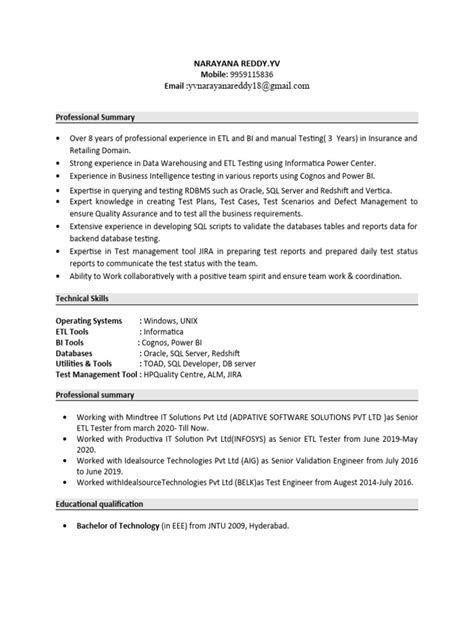 NARAYANA REDDY.YV
Mobile: 9959115836
Email :yvnarayanareddy18@gmail.com

Professional Summary

• Over 8 years of professional experience in ETL and BI and manual Testing( 3 Years) in Insurance and Retailing Domain.
• Strong experience in Data Warehousing and ETL Testing using Informatica Power Center.
• Experience in Business Intelligence testing in various reports using Cognos and Power BI.
• Expertise in querying and testing RDBMS such as Oracle, SQL Server and Redshift and Vertica.
• Expert knowledge in creating Test Plans, Test Cases, Test Scenarios and Defect Management to ensure Quality Assurance and to test all the business requirements.
• Extensive experience in developing SQL scripts to validate the databases tables and reports data for backend database testing.
• Expertise in Test management tool JIRA in preparing test reports and prepared daily test status reports to communicate the test status with the team.
• Ability to Work collaboratively with a positive team spirit and ensure team work & coordination.

Technical Skills

Operating Systems : Windows, UNIX
ETL Tools : Informatica
BI Tools : Cognos, Power BI
Databases : Oracle, SQL Server, Redshift
Utilities & Tools : TOAD, SQL Developer, DB server
Test Management Tool : HPQuality Centre, ALM, JIRA

Professional summary

• Working with Mindtree IT Solutions Pvt Ltd (ADPATIVE SOFTWARE SOLUTIONS PVT LTD )as Senior ETL Tester from march 2020- Till Now.
• Worked with Productiva IT Solution Pvt Ltd(INFOSYS) as Senior ETL Tester from June 2019-May 2020.
• Worked with Idealsource Technologies Pvt Ltd (AIG) as Senior Validation Engineer from July 2016 to June 2019.
• Worked withIdealsourceTechnologies Pvt Ltd (BELK)as Test Engineer from Augest 2014-July 2016.

Educational qualification

• Bachelor of Technology (in EEE) from JNTU 2009, Hyderabad.